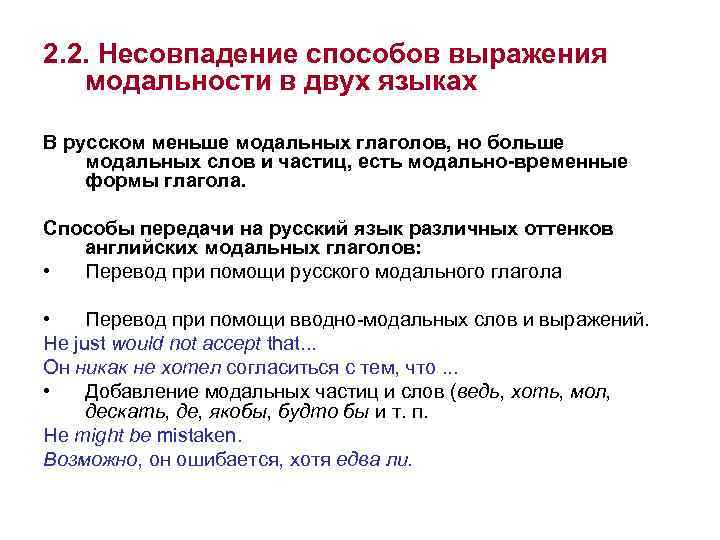 2.2. Несовпадение способов выражения модальности в двух языках

В русском меньше модальных глаголов, но больше модальных слов и частиц, есть модально-временные формы глагола.

Способы передачи на русский язык различных оттенков английских модальных глаголов:

• Перевод при помощи русского модального глагола

• Перевод при помощи вводно-модальных слов и выражений.

He just would not accept that...

Он никак не хотел согласиться с тем, что ...

• Добавление модальных частиц и слов (ведь, хоть, мол, дескать, де, якобы, будто бы и т. п.

He might be mistaken.

Возможно, он ошибается, хотя едва ли.